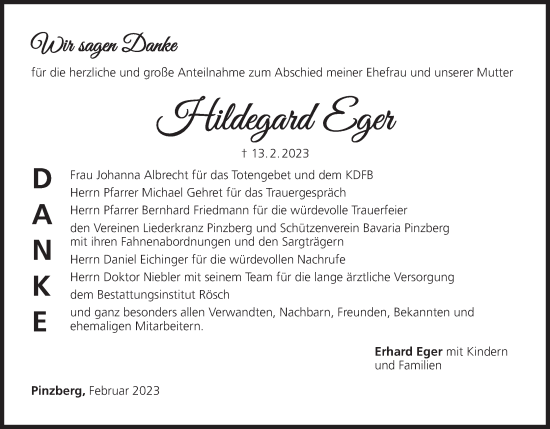 Wir sagen Danke

für die herzliche und große Anteilnahme zum Abschied meiner Ehefrau und unserer Mutter

Hildegard Eger

† 13.2.2023

D
A
N
K
E

Frau Johanna Albrecht für das Totengebet und dem KDFB

Herrn Pfarrer Michael Gehret für das Trauergespräch

Herrn Pfarrer Bernhard Friedmann für die würdevolle Trauerfeier

den Vereinen Liederkranz Pinzberg und Schützenverein Bavaria Pinzberg mit ihren Fahnenabordnungen und den Sargträgern

Herrn Daniel Eichinger für die würdevollen Nachrufe

Herrn Doktor Niebler mit seinem Team für die lange ärztliche Versorgung

dem Bestattungsinstitut Rösch

und ganz besonders allen Verwandten, Nachbarn, Freunden, Bekannten und ehemaligen Mitarbeitern.

Erhard Eger mit Kindern und Familien

Pinzberg, Februar 2023